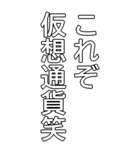 これぞ
仮想通貨笑